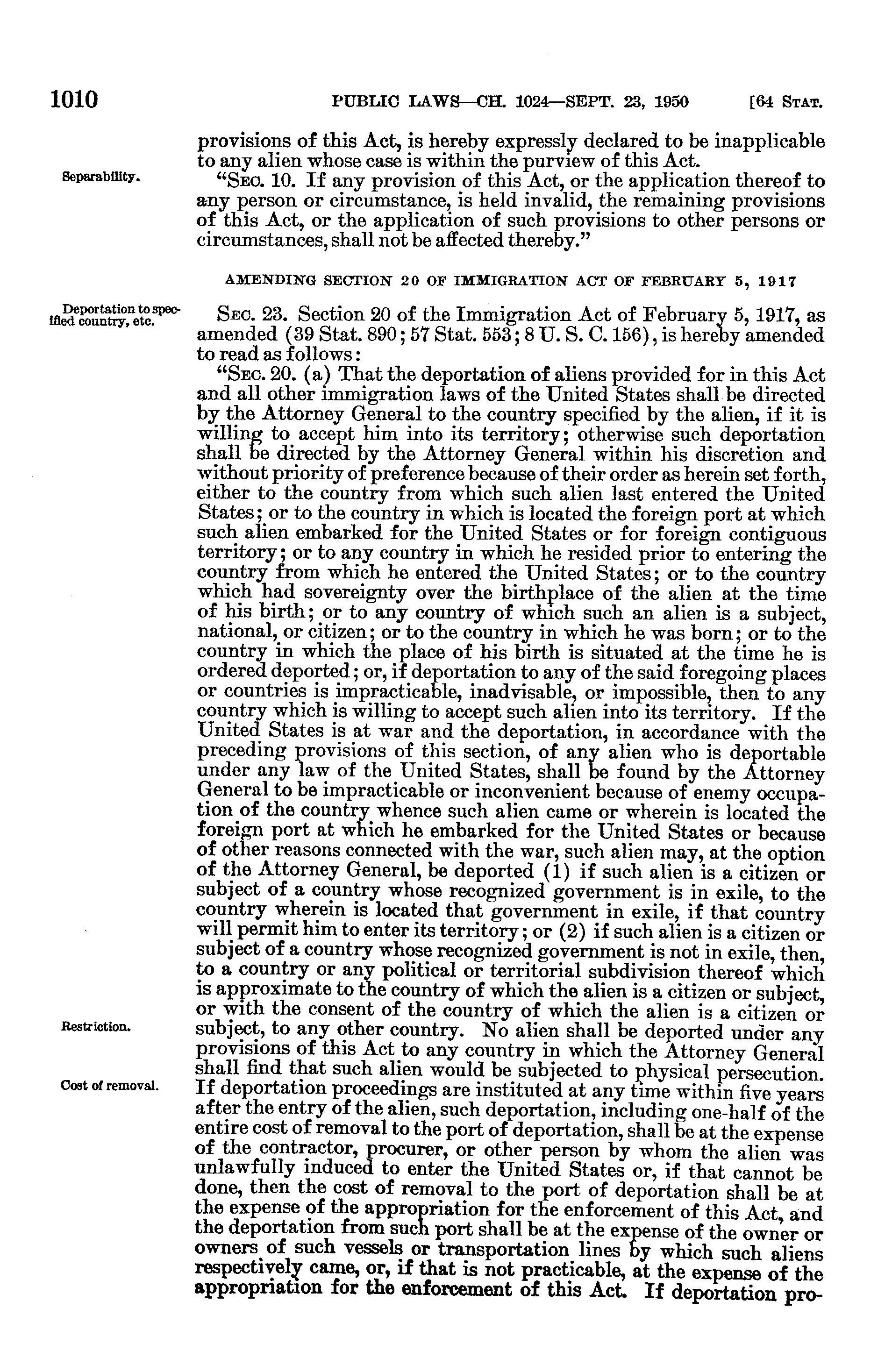 1010 PUBLIC LAWS—CH. 1024—SEPT. 23, 1950 [64 STAT.

provisions of this Act, is hereby expressly declared to be inapplicable to any alien whose case is within the purview of this Act.

Separability.

"SEC. 10. If any provision of this Act, or the application thereof to any person or circumstance, is held invalid, the remaining provisions of this Act, or the application of such provisions to other persons or circumstances, shall not be affected thereby."

AMENDING SECTION 20 OF IMMIGRATION ACT OF FEBRUARY 5, 1917

Deportation to specified country, etc.

SEC. 23. Section 20 of the Immigration Act of February 5, 1917, as amended (39 Stat. 890; 57 Stat. 553; 8 U. S. C. 156), is hereby amended to read as follows:

"SEC. 20. (a) That the deportation of aliens provided for in this Act and all other immigration laws of the United States shall be directed by the Attorney General to the country specified by the alien, if it is willing to accept him into its territory; otherwise such deportation shall be directed by the Attorney General within his discretion and without priority of preference because of their order as herein set forth, either to the country from which such alien last entered the United States; or to the country in which is located the foreign port at which such alien embarked for the United States or for foreign contiguous territory; or to any country in which he resided prior to entering the country from which he entered the United States; or to the country which had sovereignty over the birthplace of the alien at the time of his birth; or to any country of which such an alien is a subject, national, or citizen; or to the country in which he was born; or to the country in which the place of his birth is situated at the time he is ordered deported; or, if deportation to any of the said foregoing places or countries is impracticable, inadvisable, or impossible, then to any country which is willing to accept such alien into its territory. If the United States is at war and the deportation, in accordance with the preceding provisions of this section, of any alien who is deportable under any law of the United States, shall be found by the Attorney General to be impracticable or inconvenient because of enemy occupation of the country whence such alien came or wherein is located the foreign port at which he embarked for the United States or because of other reasons connected with the war, such alien may, at the option of the Attorney General, be deported (1) if such alien is a citizen or subject of a country whose recognized government is in exile, to the country wherein is located that government in exile, if that country will permit him to enter its territory; or (2) if such alien is a citizen or subject of a country whose recognized government is not in exile, then, to a country or any political or territorial subdivision thereof which is approximate to the country of which the alien is a citizen or subject, or with the consent of the country of which the alien is a citizen or subject, to any other country. No alien shall be deported under any provisions of this Act to any country in which the Attorney General shall find that such alien would be subjected to physical persecution. If deportation proceedings are instituted at any time within five years after the entry of the alien, such deportation, including one-half of the entire cost of removal to the port of deportation, shall be at the expense of the contractor, procurer, or other person by whom the alien was unlawfully induced to enter the United States or, if that cannot be done, then the cost of removal to the port of deportation shall be at the expense of the appropriation for the enforcement of this Act, and the deportation from such port shall be at the expense of the owner or owners of such vessels or transportation lines by which such aliens respectively came, or, if that is not practicable, at the expense of the appropriation for the enforcement of this Act. If deportation pro-

Restriction.

Cost of removal.